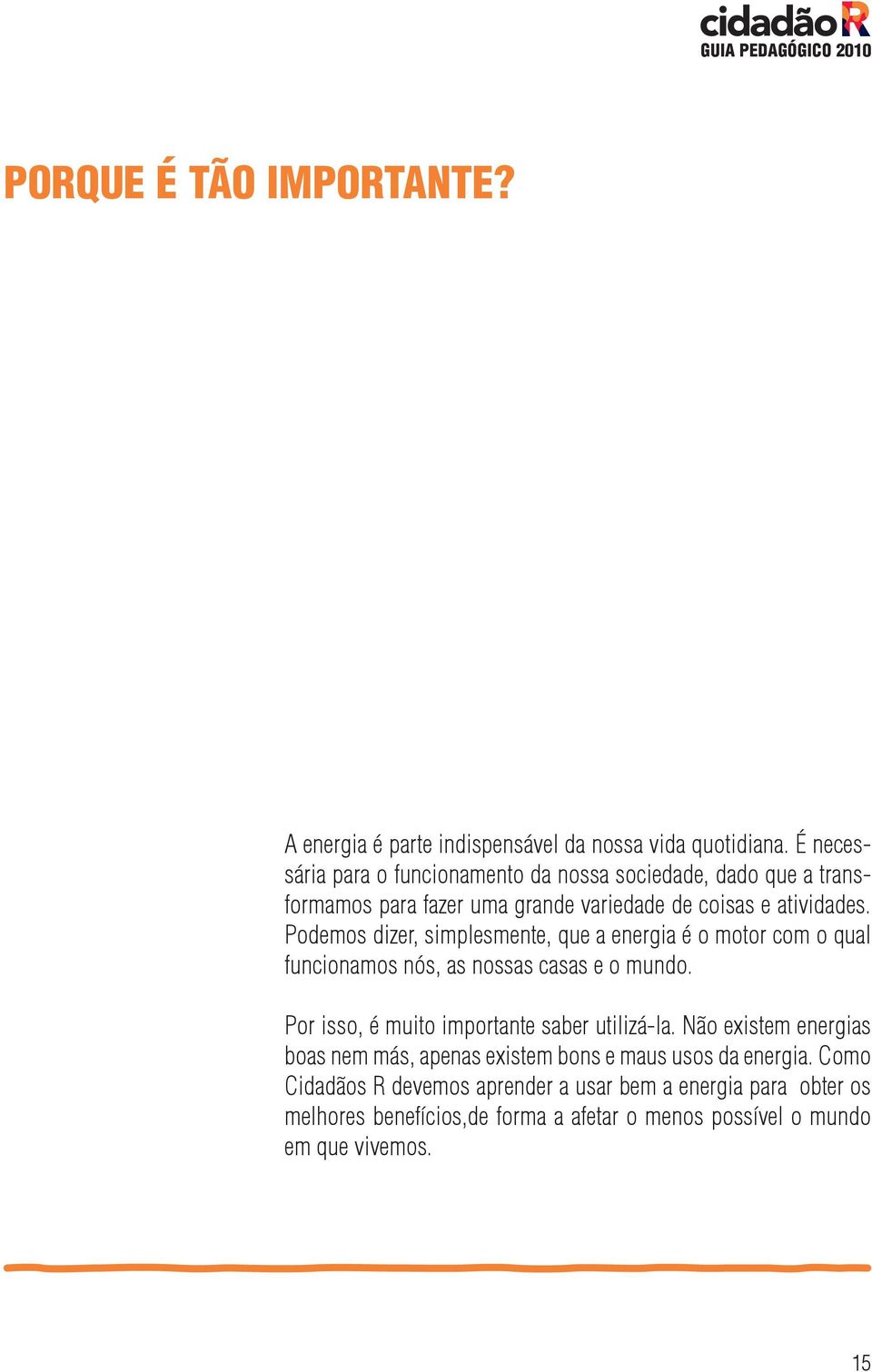 cidadão R
GUIA PEDAGÓGICO 2010

PORQUE É TÃO IMPORTANTE?

A energia é parte indispensável da nossa vida quotidiana. É necessária para o funcionamento da nossa sociedade, dado que a transformamos para fazer uma grande variedade de coisas e atividades. Podemos dizer, simplesmente, que a energia é o motor com o qual funcionamos nós, as nossas casas e o mundo.

Por isso, é muito importante saber utilizá-la. Não existem energias boas nem más, apenas existem bons e maus usos da energia. Como Cidadãos R devemos aprender a usar bem a energia para obter os melhores benefícios,de forma a afetar o menos possível o mundo em que vivemos.

15